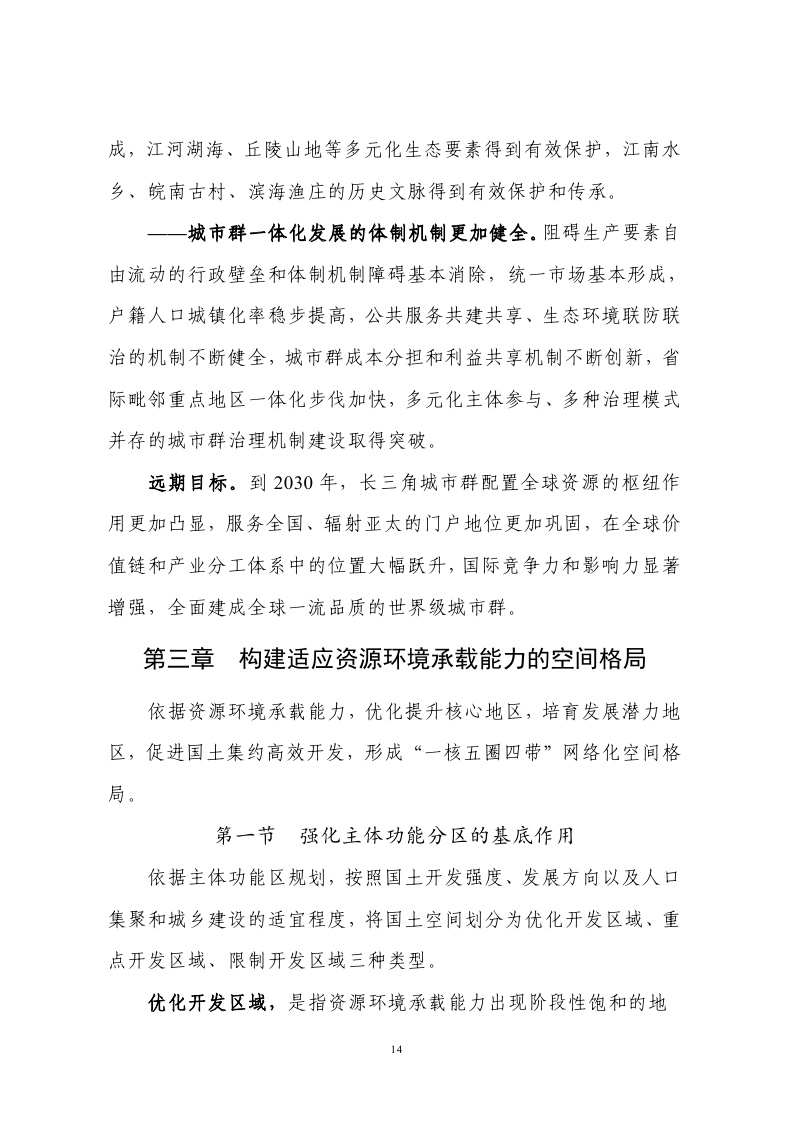 成，江河湖海、丘陵山地等多元化生态要素得到有效保护，江南水乡、皖南古村、滨海渔庄的历史文脉得到有效保护和传承。

——城市群一体化发展的体制机制更加健全。阻碍生产要素自由流动的行政壁垒和体制机制障碍基本消除，统一市场基本形成，户籍人口城镇化率稳步提高，公共服务共建共享、生态环境联防联治的机制不断健全，城市群成本分担和利益共享机制不断创新，省际毗邻重点地区一体化步伐加快，多元化主体参与、多种治理模式并存的城市群治理机制建设取得突破。

远期目标。到 2030 年，长三角城市群配置全球资源的枢纽作用更加凸显，服务全国、辐射亚太的门户地位更加巩固，在全球价值链和产业分工体系中的位置大幅跃升，国际竞争力和影响力显著增强，全面建成全球一流品质的世界级城市群。

第三章　构建适应资源环境承载能力的空间格局

依据资源环境承载能力，优化提升核心地区，培育发展潜力地区，促进国土集约高效开发，形成“一核五圈四带”网络化空间格局。

第一节　强化主体功能分区的基底作用

依据主体功能区规划，按照国土开发强度、发展方向以及人口集聚和城乡建设的适宜程度，将国土空间划分为优化开发区域、重点开发区域、限制开发区域三种类型。

优化开发区域，是指资源环境承载能力出现阶段性饱和的地

14